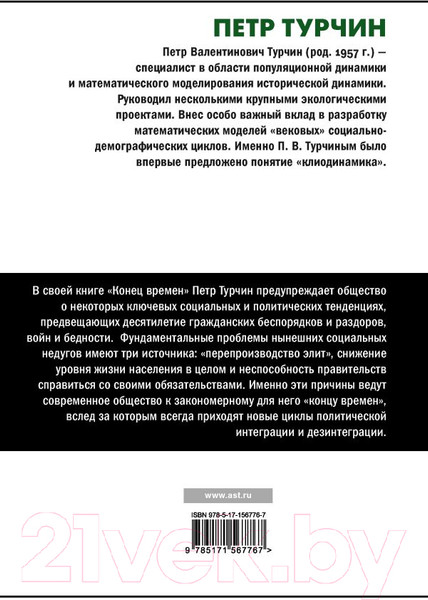 ПЕТР ТУРЧИН

Петр Валентинович Турчин (род. 1957 г.) — специалист в области популяционной динамики и математического моделирования исторической динамики. Руководил несколькими крупными экологическими проектами. Внес особо важный вклад в разработку математических моделей «вековых» социально-демографических циклов. Именно П. В. Турчиным было впервые предложено понятие «клиодинамика».

В своей книге «Конец времен» Петр Турчин предупреждает общество о некоторых ключевых социальных и политических тенденциях, предвещающих десятилетие гражданских беспорядков и раздоров, войн и бедности. Фундаментальные проблемы нынешних социальных недугов имеют три источника: «перепроизводство элит», снижение уровня жизни населения в целом и неспособность правительств справиться со своими обязательствами. Именно эти причины ведут современное общество к закономерному для него «концу времен», вслед за которым всегда приходят новые циклы политической интеграции и дезинтеграции.

www.ast.ru

ISBN 978-5-17-156776-7

9 785171 567767 >

21vek.by